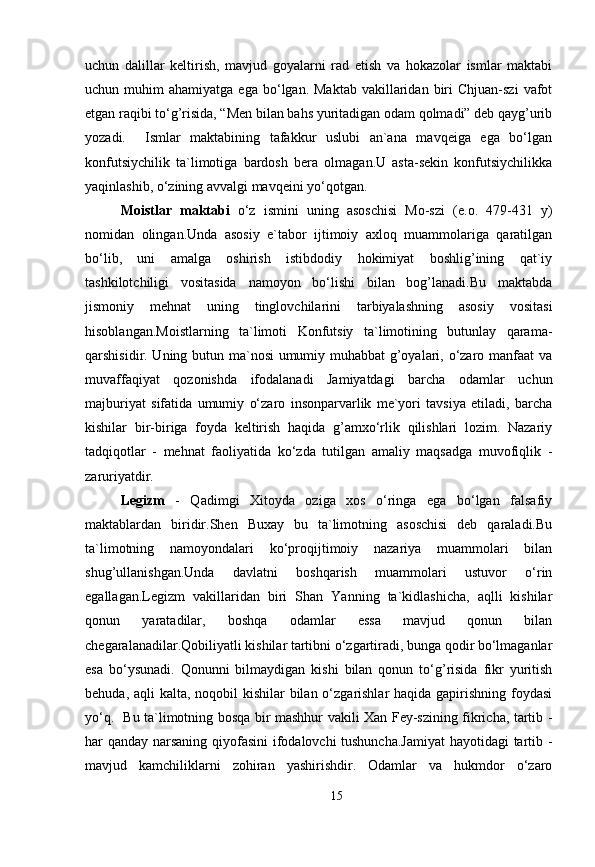 uchun dalillar keltirish, mavjud goyalarni rad etish va hokazolar ismlar maktabi uchun muhim ahamiyatga ega bo‘lgan. Maktab vakillaridan biri Chjuan-szi vafot etgan raqibi to‘g’risida, “Men bilan bahs yuritadigan odam qolmadi” deb qayg’urib yozadi.   Ismlar maktabining tafakkur uslubi an`ana mavqeiga ega bo‘lgan konfutsiychilik ta`limotiga bardosh bera olmagan.U asta-sekin konfutsiychilikka yaqinlashib, o‘zining avvalgi mavqeini yo‘qotgan.

Moistlar maktabi o‘z ismini uning asoschisi Mo-szi (e.o. 479-431 y) nomidan olingan.Unda asosiy e`tabor ijtimoiy axloq muammolariga qaratilgan bo‘lib, uni amalga oshirish istibdodiy hokimiyat boshlig’ining qat`iy tashkilotchiligi vositasida namoyon bo‘lishi bilan bog’lanadi.Bu maktabda jismoniy mehnat uning tinglovchilarini tarbiyalashning asosiy vositasi hisoblangan.Moistlarning ta`limoti Konfutsiy ta`limotining butunlay qarama-qarshisidir. Uning butun ma`nosi umumiy muhabbat g’oyalari, o‘zaro manfaat va muvaffaqiyat qozonishda ifodalanadi Jamiyatdagi barcha odamlar uchun majburiyat sifatida umumiy o‘zaro insonparvarlik me`yori tavsiya etiladi, barcha kishilar bir-biriga foyda keltirish haqida g’amxo‘rlik qilishlari lozim. Nazariy tadqiqotlar - mehnat faoliyatida ko‘zda tutilgan amaliy maqsadga muvofiqlik - zaruriyatdir.

Legizm - Qadimgi Xitoyda oziga xos o‘ringa ega bo‘lgan falsafiy maktablardan biridir.Shen Buxay bu ta`limotning asoschisi deb qaraladi.Bu ta`limotning namoyondalari ko‘proqijtimoiy nazariya muammolari bilan shug’ullanishgan.Unda davlatni boshqarish muammolari ustuvor o‘rin egallagan.Legizm vakillaridan biri Shan Yanning ta`kidlashicha, aqlli kishilar qonun yaratadilar, boshqa odamlar essa mavjud qonun bilan chegaralanadilar.Qobiliyatli kishilar tartibni o‘zgartiradi, bunga qodir bo‘lmaganlar esa bo‘ysunadi. Qonunni bilmaydigan kishi bilan qonun to‘g’risida fikr yuritish behuda, aqli kalta, noqobil kishilar bilan o‘zgarishlar haqida gapirishning foydasi yo‘q.  Bu ta`limotning bosqa bir mashhur vakili Xan Fey-szining fikricha, tartib - har qanday narsaning qiyofasini ifodalovchi tushuncha.Jamiyat hayotidagi tartib - mavjud kamchiliklarni zohiran yashirishdir. Odamlar va hukmdor o‘zaro

15